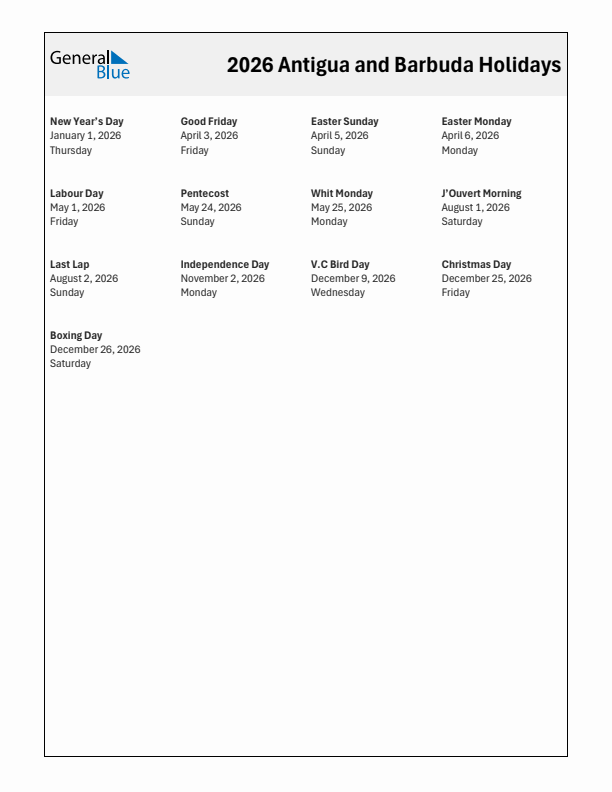 General Blue

2026 Antigua and Barbuda Holidays

New Year's Day
January 1, 2026
Thursday

Good Friday
April 3, 2026
Friday

Easter Sunday
April 5, 2026
Sunday

Easter Monday
April 6, 2026
Monday

Labour Day
May 1, 2026
Friday

Pentecost
May 24, 2026
Sunday

Whit Monday
May 25, 2026
Monday

J'Ouvert Morning
August 1, 2026
Saturday

Last Lap
August 2, 2026
Sunday

Independence Day
November 2, 2026
Monday

V.C Bird Day
December 9, 2026
Wednesday

Christmas Day
December 25, 2026
Friday

Boxing Day
December 26, 2026
Saturday